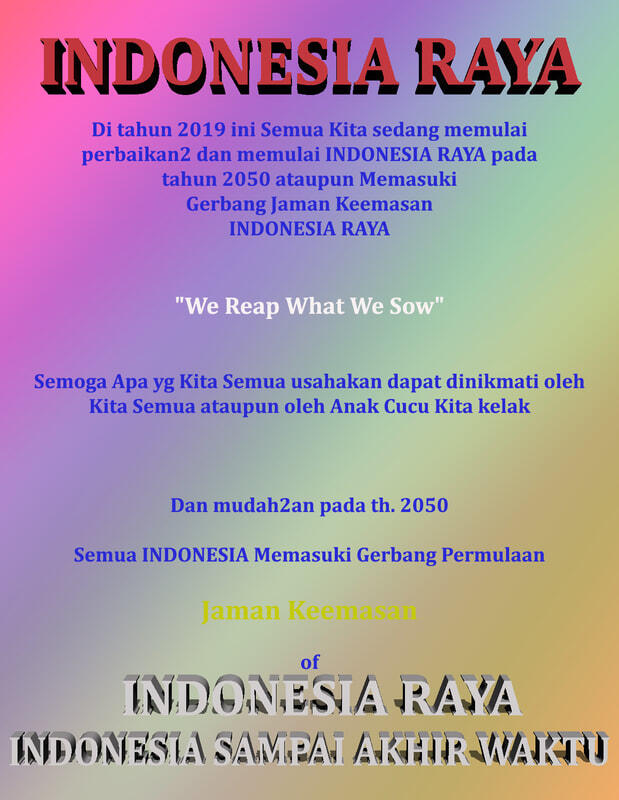 INDONESIA RAYA

Di tahun 2019 ini Semua Kita sedang memulai perbaikan2 dan memulai INDONESIA RAYA pada tahun 2050 ataupun Memasuki Gerbang Jaman Keemasan INDONESIA RAYA

"We Reap What We Sow"

Semoga Apa yg Kita Semua usahakan dapat dinikmati oleh Kita Semua ataupun oleh Anak Cucu Kita kelak

Dan mudah2an pada th. 2050

Semua INDONESIA Memasuki Gerbang Permulaan

Jaman Keemasan

of

INDONESIA RAYA
INDONESIA SAMPAI AKHIR WAKTU